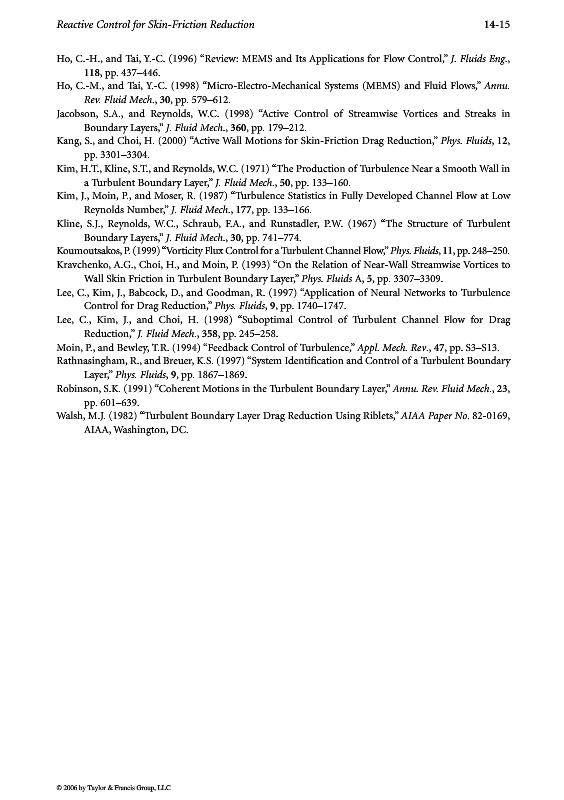 Reactive Control for Skin-Friction Reduction 14-15

Ho, C.-H., and Tai, Y.-C. (1996) "Review: MEMS and Its Applications for Flow Control," J. Fluids Eng., 118, pp. 437–446.

Ho, C.-M., and Tai, Y.-C. (1998) "Micro-Electro-Mechanical Systems (MEMS) and Fluid Flows," Annu. Rev. Fluid Mech., 30, pp. 579–612.

Jacobson, S.A., and Reynolds, W.C. (1998) "Active Control of Streamwise Vortices and Streaks in Boundary Layers," J. Fluid Mech., 360, pp. 179–212.

Kang, S., and Choi, H. (2000) "Active Wall Motions for Skin-Friction Drag Reduction," Phys. Fluids, 12, pp. 3301–3304.

Kim, H.T., Kline, S.T., and Reynolds, W.C. (1971) "The Production of Turbulence Near a Smooth Wall in a Turbulent Boundary Layer," J. Fluid Mech., 50, pp. 133–160.

Kim, J., Moin, P., and Moser, R. (1987) "Turbulence Statistics in Fully Developed Channel Flow at Low Reynolds Number," J. Fluid Mech., 177, pp. 133–166.

Kline, S.J., Reynolds, W.C., Schraub, F.A., and Runstadler, P.W. (1967) "The Structure of Turbulent Boundary Layers," J. Fluid Mech., 30, pp. 741–774.

Koumoutsakos, P. (1999) "Vorticity Flux Control for a Turbulent Channel Flow," Phys. Fluids, 11, pp. 248–250.

Kravchenko, A.G., Choi, H., and Moin, P. (1993) "On the Relation of Near-Wall Streamwise Vortices to Wall Skin Friction in Turbulent Boundary Layer," Phys. Fluids A, 5, pp. 3307–3309.

Lee, C., Kim, J., Babcock, D., and Goodman, R. (1997) "Application of Neural Networks to Turbulence Control for Drag Reduction," Phys. Fluids, 9, pp. 1740–1747.

Lee, C., Kim, J., and Choi, H. (1998) "Suboptimal Control of Turbulent Channel Flow for Drag Reduction," J. Fluid Mech., 358, pp. 245–258.

Moin, P., and Bewley, T.R. (1994) "Feedback Control of Turbulence," Appl. Mech. Rev., 47, pp. S3–S13.

Rathnasingham, R., and Breuer, K.S. (1997) "System Identification and Control of a Turbulent Boundary Layer," Phys. Fluids, 9, pp. 1867–1869.

Robinson, S.K. (1991) "Coherent Motions in the Turbulent Boundary Layer," Annu. Rev. Fluid Mech., 23, pp. 601–639.

Walsh, M.J. (1982) "Turbulent Boundary Layer Drag Reduction Using Riblets," AIAA Paper No. 82-0169, AIAA, Washington, DC.

© 2006 by Taylor & Francis Group, LLC